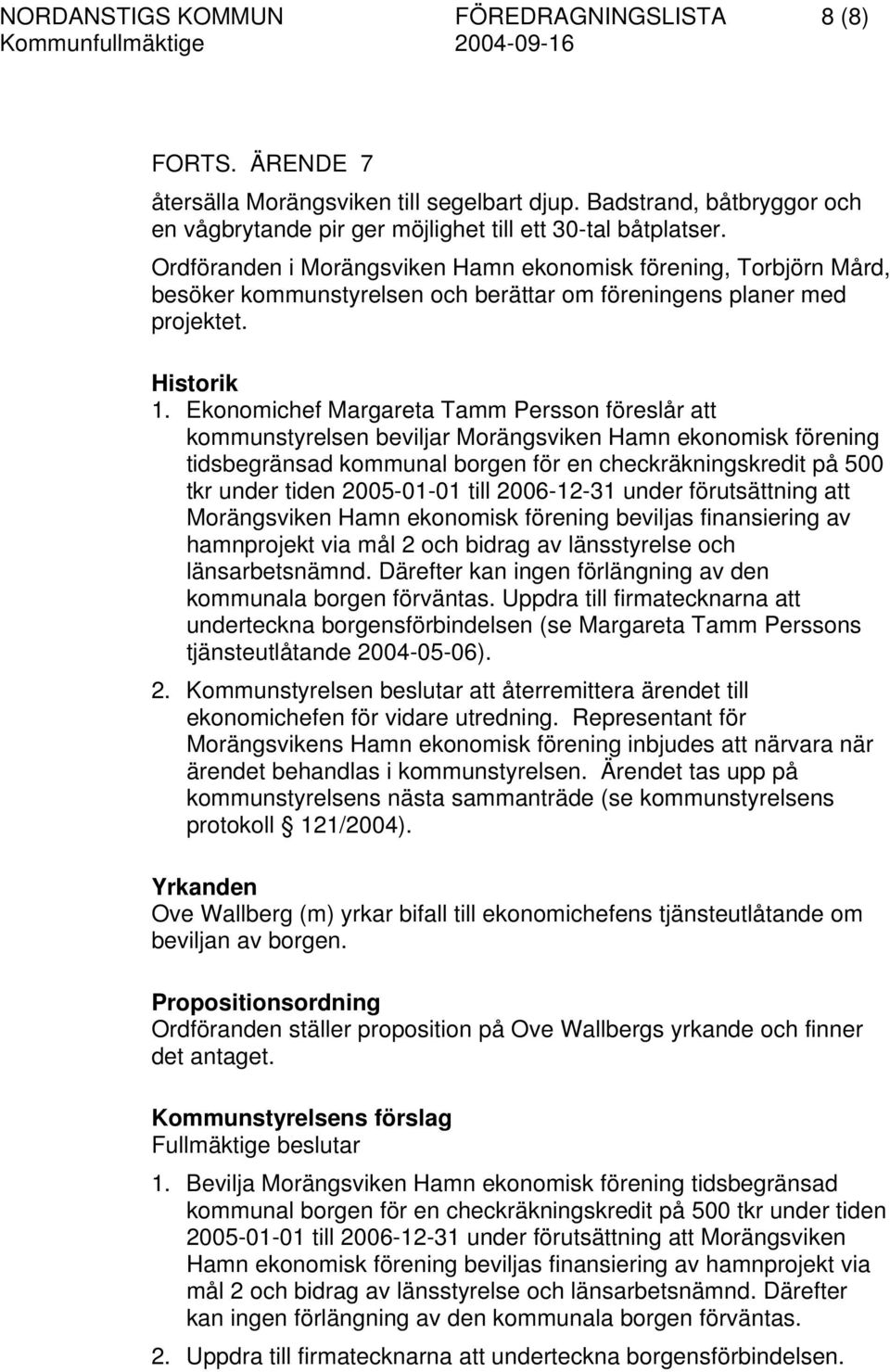 NORDANSTIGS KOMMUN FÖREDRAGNINGSLISTA 8 (8)
Kommunfullmäktige 2004-09-16

FORTS. ÄRENDE 7

återsälla Morängsviken till segelbart djup. Badstrand, båtbryggor och en vågbrytande pir ger möjlighet till ett 30-tal båtplatser.

Ordföranden i Morängsviken Hamn ekonomisk förening, Torbjörn Mård, besöker kommunstyrelsen och berättar om föreningens planer med projektet.

Historik
1. Ekonomichef Margareta Tamm Persson föreslår att kommunstyrelsen beviljar Morängsviken Hamn ekonomisk förening tidsbegränsad kommunal borgen för en checkräkningskredit på 500 tkr under tiden 2005-01-01 till 2006-12-31 under förutsättning att Morängsviken Hamn ekonomisk förening beviljas finansiering av hamnprojekt via mål 2 och bidrag av länsstyrelse och länsarbetsnämnd. Därefter kan ingen förlängning av den kommunala borgen förväntas. Uppdra till firmatecknarna att underteckna borgensförbindelsen (se Margareta Tamm Perssons tjänsteutlåtande 2004-05-06).

2. Kommunstyrelsen beslutar att återremittera ärendet till ekonomichefen för vidare utredning. Representant för Morängsvikens Hamn ekonomisk förening inbjudes att närvara när ärendet behandlas i kommunstyrelsen. Ärendet tas upp på kommunstyrelsens nästa sammanträde (se kommunstyrelsens protokoll § 121/2004).

Yrkanden
Ove Wallberg (m) yrkar bifall till ekonomichefens tjänsteutlåtande om beviljan av borgen.

Propositionsordning
Ordföranden ställer proposition på Ove Wallbergs yrkande och finner det antaget.

Kommunstyrelsens förslag
Fullmäktige beslutar

1. Bevilja Morängsviken Hamn ekonomisk förening tidsbegränsad kommunal borgen för en checkräkningskredit på 500 tkr under tiden 2005-01-01 till 2006-12-31 under förutsättning att Morängsviken Hamn ekonomisk förening beviljas finansiering av hamnprojekt via mål 2 och bidrag av länsstyrelse och länsarbetsnämnd. Därefter kan ingen förlängning av den kommunala borgen förväntas.

2. Uppdra till firmatecknarna att underteckna borgensförbindelsen.